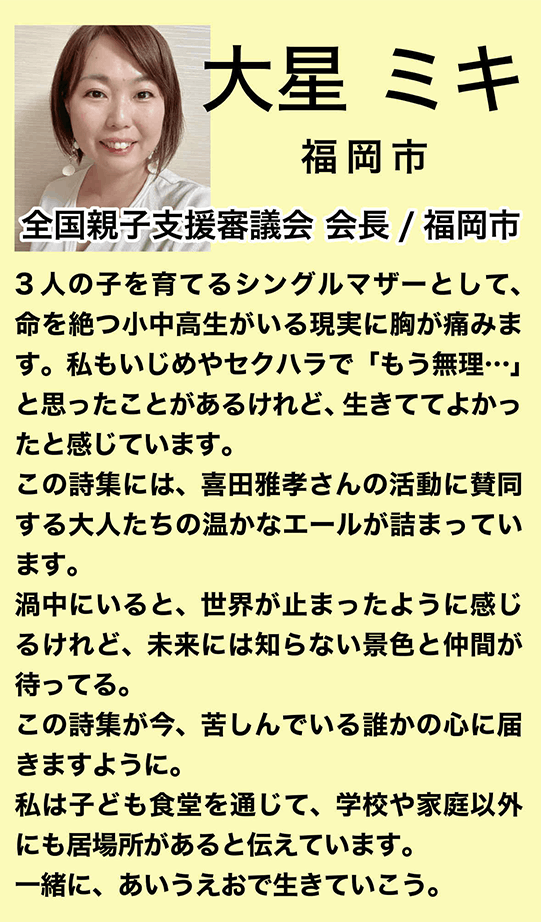 大星 ミキ

福岡市

全国親子支援審議会 会長 / 福岡市

３人の子を育てるシングルマザーとして、命を絶つ小中高生がいる現実に胸が痛みます。私もいじめやセクハラで「もう無理…」と思ったことがあるけれど、生きててよかったと感じています。

この詩集には、喜田雅孝さんの活動に賛同する大人たちの温かなエールが詰まっています。

渦中にいると、世界が止まったように感じるけれど、未来には知らない景色と仲間が待ってる。

この詩集が今、苦しんでいる誰かの心に届きますように。

私は子ども食堂を通じて、学校や家庭以外にも居場所があると伝えています。

一緒に、あいうえおで生きていこう。